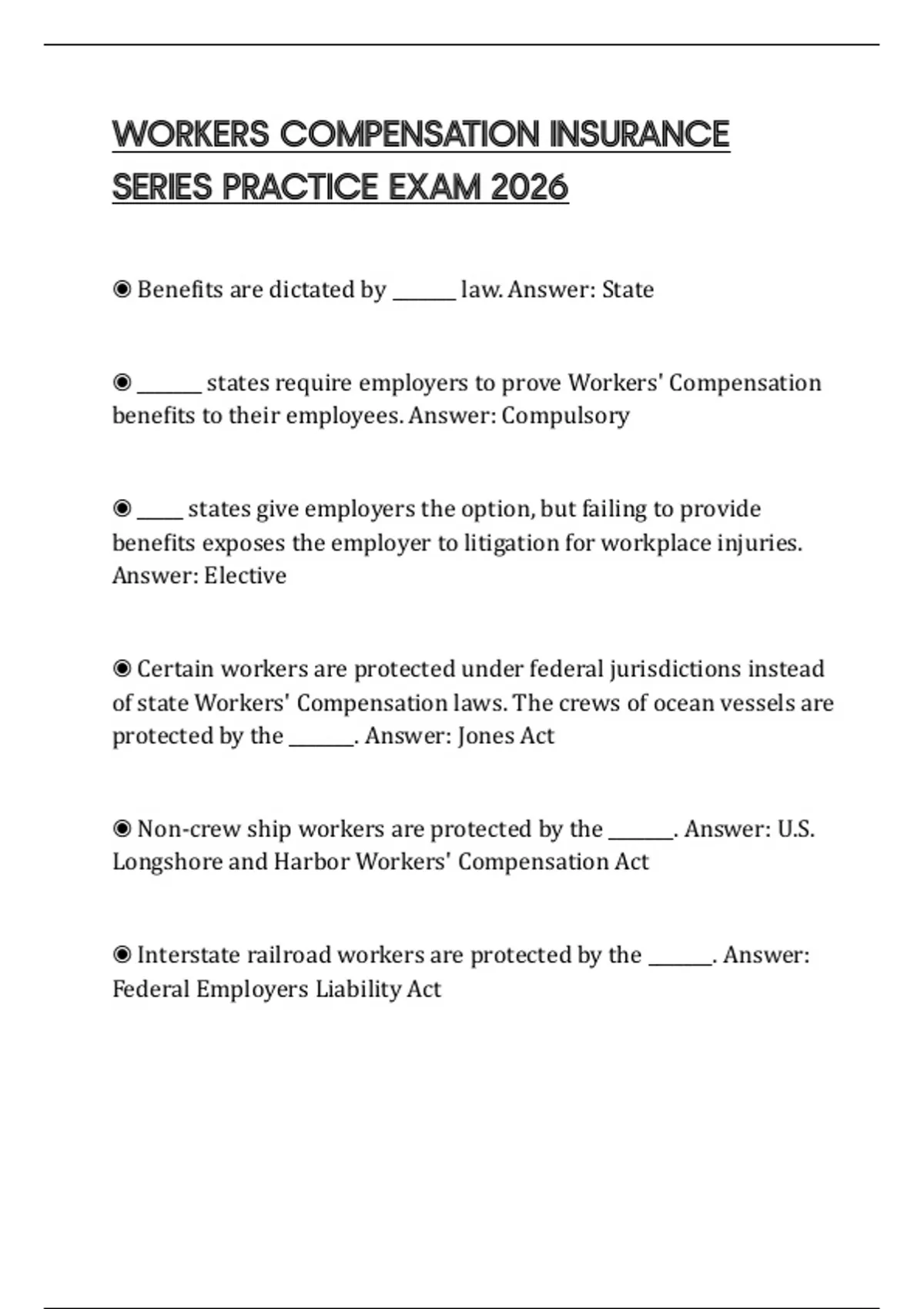 WORKERS COMPENSATION INSURANCE SERIES PRACTICE EXAM 2026

◉ Benefits are dictated by _______ law. Answer: State

◉ _______ states require employers to prove Workers' Compensation benefits to their employees. Answer: Compulsory

◉ _____ states give employers the option, but failing to provide benefits exposes the employer to litigation for workplace injuries. Answer: Elective

◉ Certain workers are protected under federal jurisdictions instead of state Workers' Compensation laws. The crews of ocean vessels are protected by the _______. Answer: Jones Act

◉ Non-crew ship workers are protected by the _______. Answer: U.S. Longshore and Harbor Workers' Compensation Act

◉ Interstate railroad workers are protected by the _______. Answer: Federal Employers Liability Act